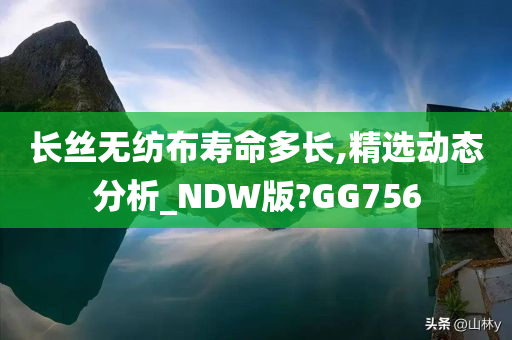 长丝无纺布寿命多长,精选动态分析_NDW版?GG756

头条 @山林y